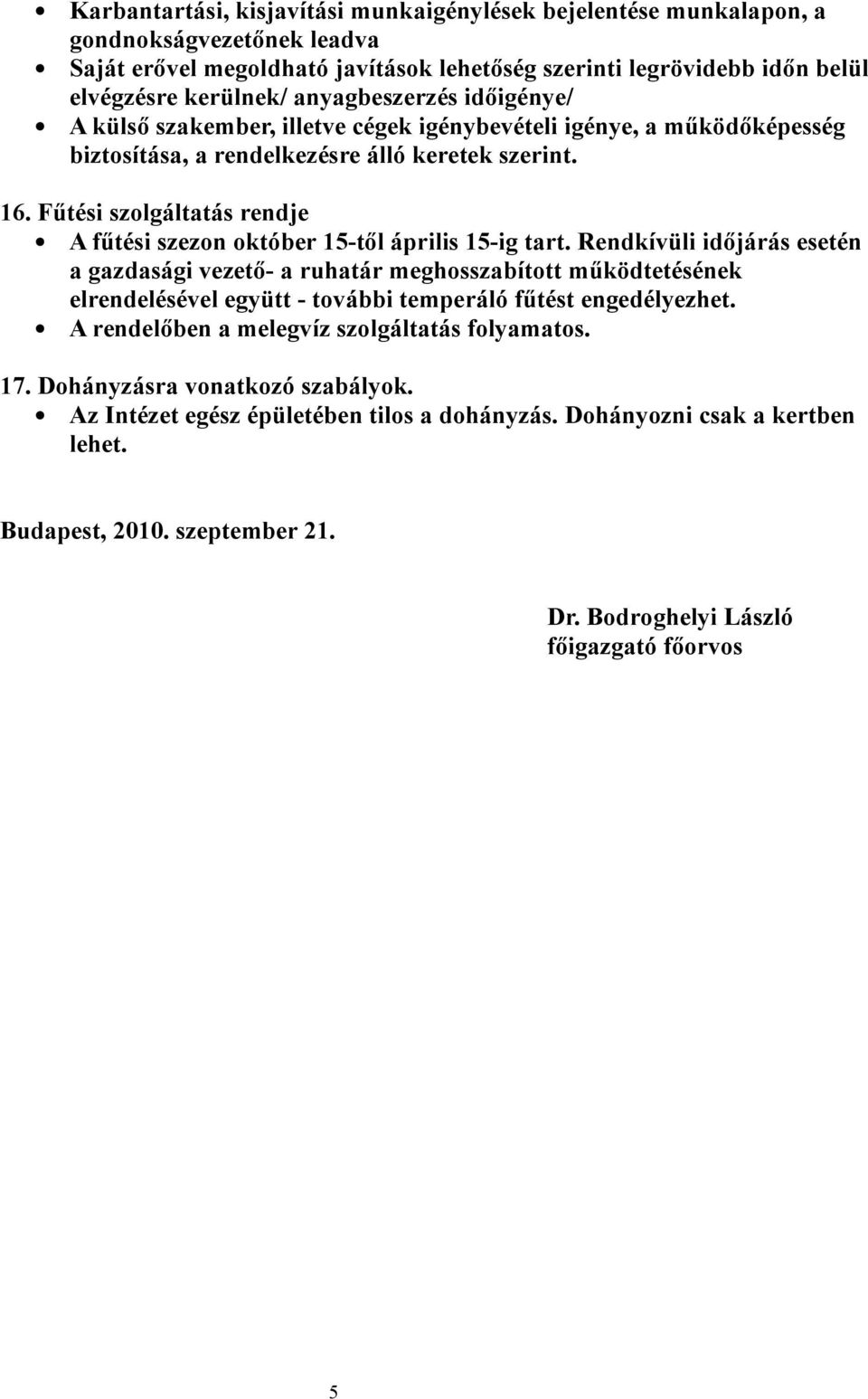 • Karbantartási, kisjavítási munkaigénylések bejelentése munkalapon, a gondnokságvezetőnek leadva
• Saját erővel megoldható javítások lehetőség szerinti legrövidebb időn belül elvégzésre kerülnek/ anyagbeszerzés időigénye/
• A külső szakember, illetve cégek igénybevételi igénye, a működőképesség biztosítása, a rendelkezésre álló keretek szerint.

16. Fűtési szolgáltatás rendje
• A fűtési szezon október 15-től április 15-ig tart. Rendkívüli időjárás esetén a gazdasági vezető- a ruhatár meghosszabított működtetésének elrendelésével együtt - további temperáló fűtést engedélyezhet.
• A rendelőben a melegvíz szolgáltatás folyamatos.

17. Dohányzásra vonatkozó szabályok.
• Az Intézet egész épületében tilos a dohányzás. Dohányozni csak a kertben lehet.

Budapest, 2010. szeptember 21.

Dr. Bodroghelyi László
főigazgató főorvos

5